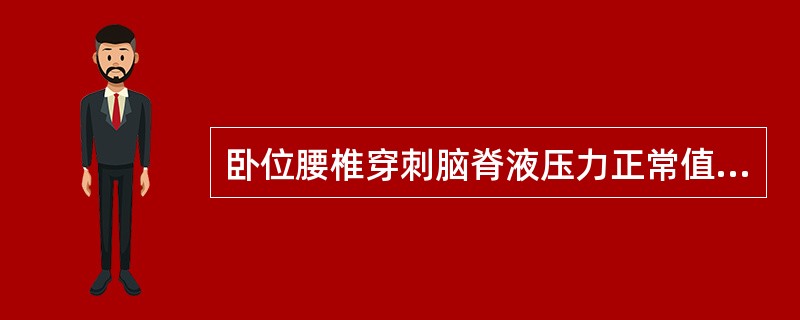 卧位腰椎穿刺脑脊液压力正常值...